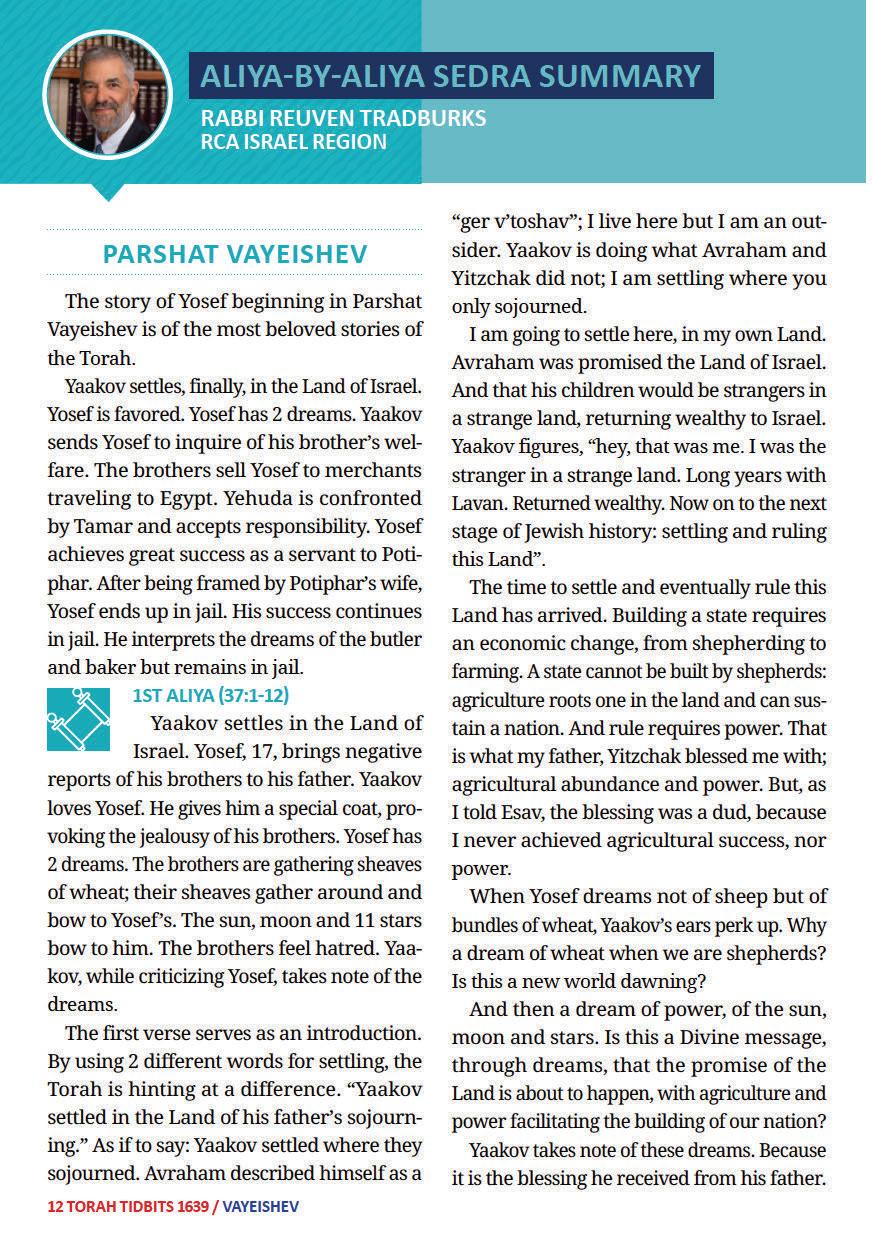 ALIYA-BY-ALIYA SEDRA SUMMARY
RABBI REUVEN TRADBURKS
RCA ISRAEL REGION

PARSHAT VAYEISHEV

The story of Yosef beginning in Parshat Vayeishev is of the most beloved stories of the Torah.

Yaakov settles, finally, in the Land of Israel. Yosef is favored. Yosef has 2 dreams. Yaakov sends Yosef to inquire of his brother's welfare. The brothers sell Yosef to merchants traveling to Egypt. Yehuda is confronted by Tamar and accepts responsibility. Yosef achieves great success as a servant to Potiphar. After being framed by Potiphar's wife, Yosef ends up in jail. His success continues in jail. He interprets the dreams of the butler and baker but remains in jail.

1ST ALIYA (37:1-12)

Yaakov settles in the Land of Israel. Yosef, 17, brings negative reports of his brothers to his father. Yaakov loves Yosef. He gives him a special coat, provoking the jealousy of his brothers. Yosef has 2 dreams. The brothers are gathering sheaves of wheat; their sheaves gather around and bow to Yosef's. The sun, moon and 11 stars bow to him. The brothers feel hatred. Yaakov, while criticizing Yosef, takes note of the dreams.

The first verse serves as an introduction. By using 2 different words for settling, the Torah is hinting at a difference. "Yaakov settled in the Land of his father's sojourning." As if to say: Yaakov settled where they sojourned. Avraham described himself as a "ger v'toshav"; I live here but I am an outsider. Yaakov is doing what Avraham and Yitzchak did not; I am settling where you only sojourned.

I am going to settle here, in my own Land. Avraham was promised the Land of Israel. And that his children would be strangers in a strange land, returning wealthy to Israel. Yaakov figures, "hey, that was me. I was the stranger in a strange land. Long years with Lavan. Returned wealthy. Now on to the next stage of Jewish history: settling and ruling this Land".

The time to settle and eventually rule this Land has arrived. Building a state requires an economic change, from shepherding to farming. A state cannot be built by shepherds: agriculture roots one in the land and can sustain a nation. And rule requires power. That is what my father, Yitzchak blessed me with; agricultural abundance and power. But, as I told Esav, the blessing was a dud, because I never achieved agricultural success, nor power.

When Yosef dreams not of sheep but of bundles of wheat, Yaakov's ears perk up. Why a dream of wheat when we are shepherds? Is this a new world dawning?

And then a dream of power, of the sun, moon and stars. Is this a Divine message, through dreams, that the promise of the Land is about to happen, with agriculture and power facilitating the building of our nation?

Yaakov takes note of these dreams. Because it is the blessing he received from his father.

12 TORAH TIDBITS 1639 / VAYEISHEV